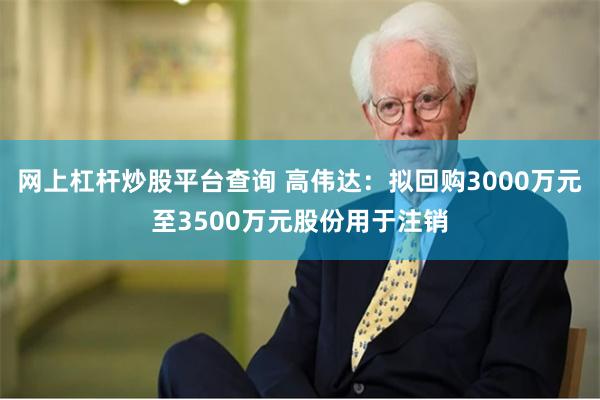 网上杠杆炒股平台查询 高伟达：拟回购3000万元至3500万元股份用于注销